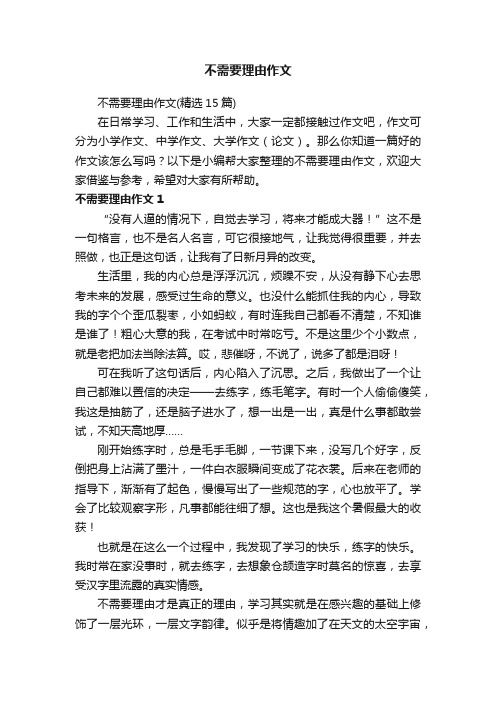 不需要理由作文

不需要理由作文(精选15篇)

在日常学习、工作和生活中，大家一定都接触过作文吧，作文可分为小学作文、中学作文、大学作文（论文）。那么你知道一篇好的作文该怎么写吗？以下是小编帮大家整理的不需要理由作文，欢迎大家借鉴与参考，希望对大家有所帮助。

不需要理由作文1

“没有人逼的情况下，自觉去学习，将来才能成大器！”这不是一句格言，也不是名人名言，可它很接地气，让我觉得很重要，并去照做，也正是这句话，让我有了日新月异的改变。

生活里，我的内心总是浮浮沉沉，烦躁不安，从没有静下心去思考未来的发展，感受过生命的意义。也没什么能抓住我的内心，导致我的字个个歪瓜裂枣，小如蚂蚁，有时连我自己都看不清楚，不知谁是谁了！粗心大意的我，在考试中时常吃亏。不是这里少个小数点，就是老把加法当除法算。哎，悲催呀，不说了，说多了都是泪呀！

可在我听了这句话后，内心陷入了沉思。之后，我做出了一个让自己都难以置信的决定——去练字，练毛笔字。有时一个人偷偷傻笑，我这是抽筋了，还是脑子进水了，想一出是一出，真是什么事都敢尝试，不知天高地厚……

刚开始练字时，总是毛手毛脚，一节课下来，没写几个好字，反倒把身上沾满了墨汁，一件白衣服瞬间变成了花衣裳。后来在老师的指导下，渐渐有了起色，慢慢写出了一些规范的字，心也放平了。学会了比较观察字形，凡事都能往细了想。这也是我这个暑假最大的收获！

也就是在这么一个过程中，我发现了学习的快乐，练字的快乐。我时常在家没事时，就去练字，去想象仓颉造字时莫名的惊喜，去享受汉字里流露的真实情感。

不需要理由才是真正的理由，学习其实就是在感兴趣的基础上修饰了一层光环，一层文字韵律。似乎是将情趣加了在天文的太空宇宙，